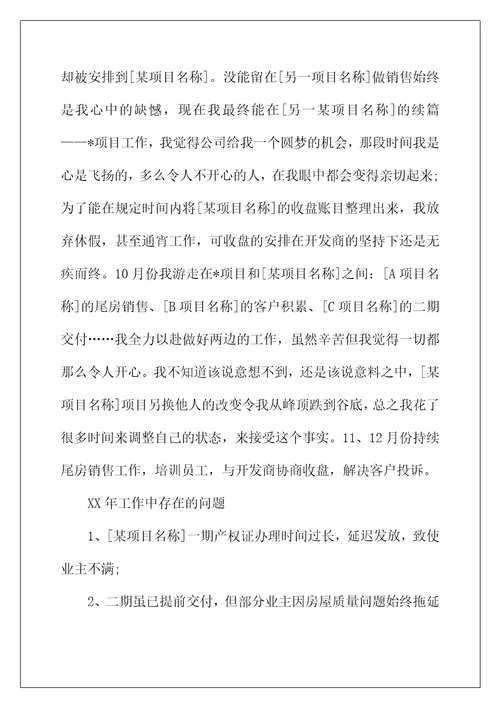 却被安排到[某项目名称]。没能留在[另一项目名称]做销售始终是我心中的缺憾，现在我最终能在[另一某项目名称]的续篇——*项目工作，我觉得公司给我一个圆梦的机会，那段时间我是心是飞扬的，多么令人不开心的人，在我眼中都会变得亲切起来；为了能在规定时间内将[某项目名称]的收盘账目整理出来，我放弃休假，甚至通宵工作，可收盘的安排在开发商的坚持下还是无疾而终。10月份我游走在*项目和[某项目名称]之间：[A项目名称]的尾房销售、[B项目名称]的客户积累、[C项目名称]的二期交付……我全力以赴做好两边的工作，虽然辛苦但我觉得一切都那么令人开心。我不知道该说意想不到，还是该说意料之中，[某项目名称]项目另换他人的改变令我从峰顶跌到谷底，总之我花了很多时间来调整自己的状态，来接受这个事实。11、12月份持续尾房销售工作，培训员工，与开发商协商收盘，解决客户投诉。

XX年工作中存在的问题

1、[某项目名称]一期产权证办理时间过长，延迟发放，致使业主不满;

2、二期虽已提前交付，但部分业主因房屋质量问题始终拖延